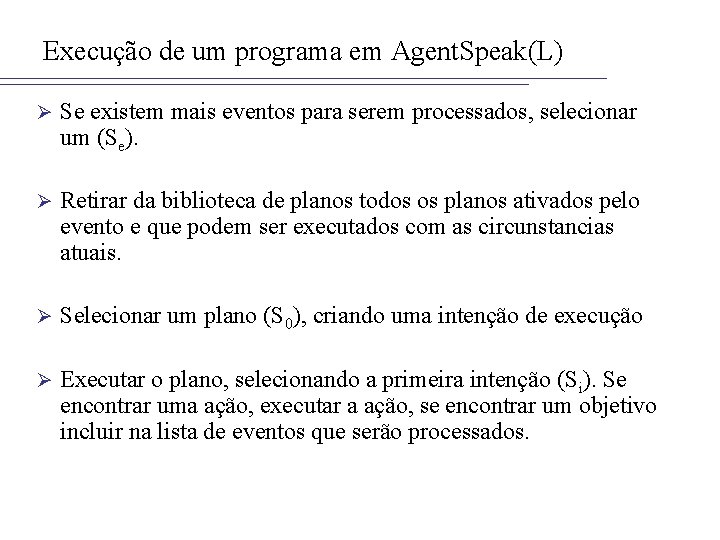 Execução de um programa em AgentSpeak(L)

➢ Se existem mais eventos para serem processados, selecionar um ($S_e$).

➢ Retirar da biblioteca de planos todos os planos ativados pelo evento e que podem ser executados com as circunstancias atuais.

➢ Selecionar um plano ($S_0$), criando uma intenção de execução

➢ Executar o plano, selecionando a primeira intenção ($S_i$). Se encontrar uma ação, executar a ação, se encontrar um objetivo incluir na lista de eventos que serão processados.